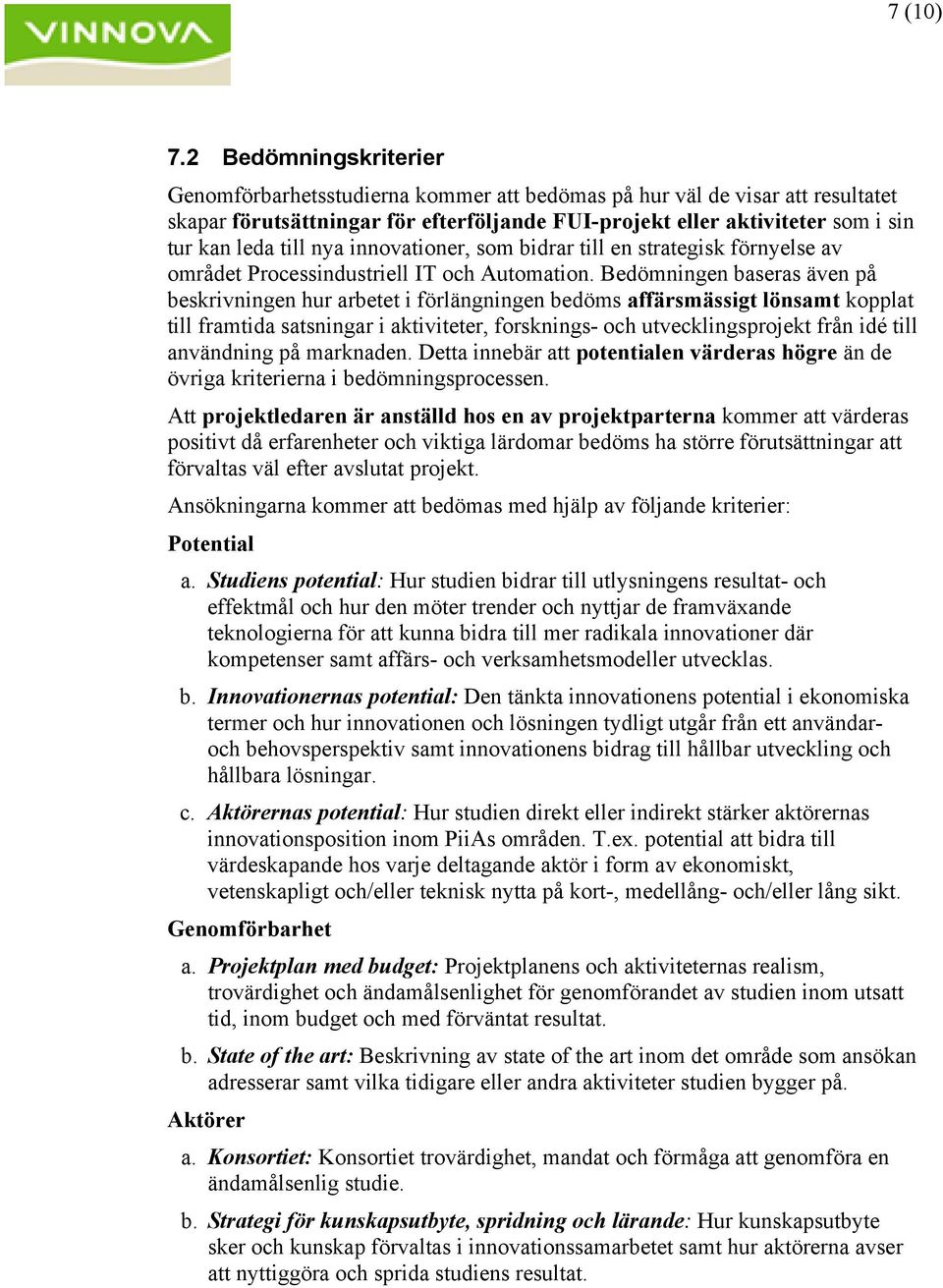 VINNOVA

7 (10)

7.2 Bedömningskriterier

Genomförbarhetsstudierna kommer att bedömas på hur väl de visar att resultatet skapar förutsättningar för efterföljande FUI-projekt eller aktiviteter som i sin tur kan leda till nya innovationer, som bidrar till en strategisk förnyelse av området Processindustriell IT och Automation. Bedömningen baseras även på beskrivningen hur arbetet i förlängningen bedöms affärsmässigt lönsamt kopplat till framtida satsningar i aktiviteter, forsknings- och utvecklingsprojekt från idé till användning på marknaden. Detta innebär att potentialen värderas högre än de övriga kriterierna i bedömningsprocessen.

Att projektledaren är anställd hos en av projektparterna kommer att värderas positivt då erfarenheter och viktiga lärdomar bedöms ha större förutsättningar att förvaltas väl efter avslutat projekt.

Ansökningarna kommer att bedömas med hjälp av följande kriterier:

Potential

a. Studiens potential: Hur studien bidrar till utlysningens resultat- och effektmål och hur den möter trender och nyttjar de framväxande teknologierna för att kunna bidra till mer radikala innovationer där kompetenser samt affärs- och verksamhetsmodeller utvecklas.

b. Innovationernas potential: Den tänkta innovationens potential i ekonomiska termer och hur innovationen och lösningen tydligt utgår från ett användar- och behovsperspektiv samt innovationens bidrag till hållbar utveckling och hållbara lösningar.

c. Aktörernas potential: Hur studien direkt eller indirekt stärker aktörernas innovationsposition inom PiiAs områden. T.ex. potential att bidra till värdeskapande hos varje deltagande aktör i form av ekonomiskt, vetenskapligt och/eller teknisk nytta på kort-, medellång- och/eller lång sikt.

Genomförbarhet

a. Projektplan med budget: Projektplanens och aktiviteternas realism, trovärdighet och ändamålsenlighet för genomförandet av studien inom utsatt tid, inom budget och med förväntat resultat.

b. State of the art: Beskrivning av state of the art inom det område som ansökan adresserar samt vilka tidigare eller andra aktiviteter studien bygger på.

Aktörer

a. Konsortiet: Konsortiet trovärdighet, mandat och förmåga att genomföra en ändamålsenlig studie.

b. Strategi för kunskapsutbyte, spridning och lärande: Hur kunskapsutbyte sker och kunskap förvaltas i innovationssamarbetet samt hur aktörerna avser att nyttiggöra och sprida studiens resultat.